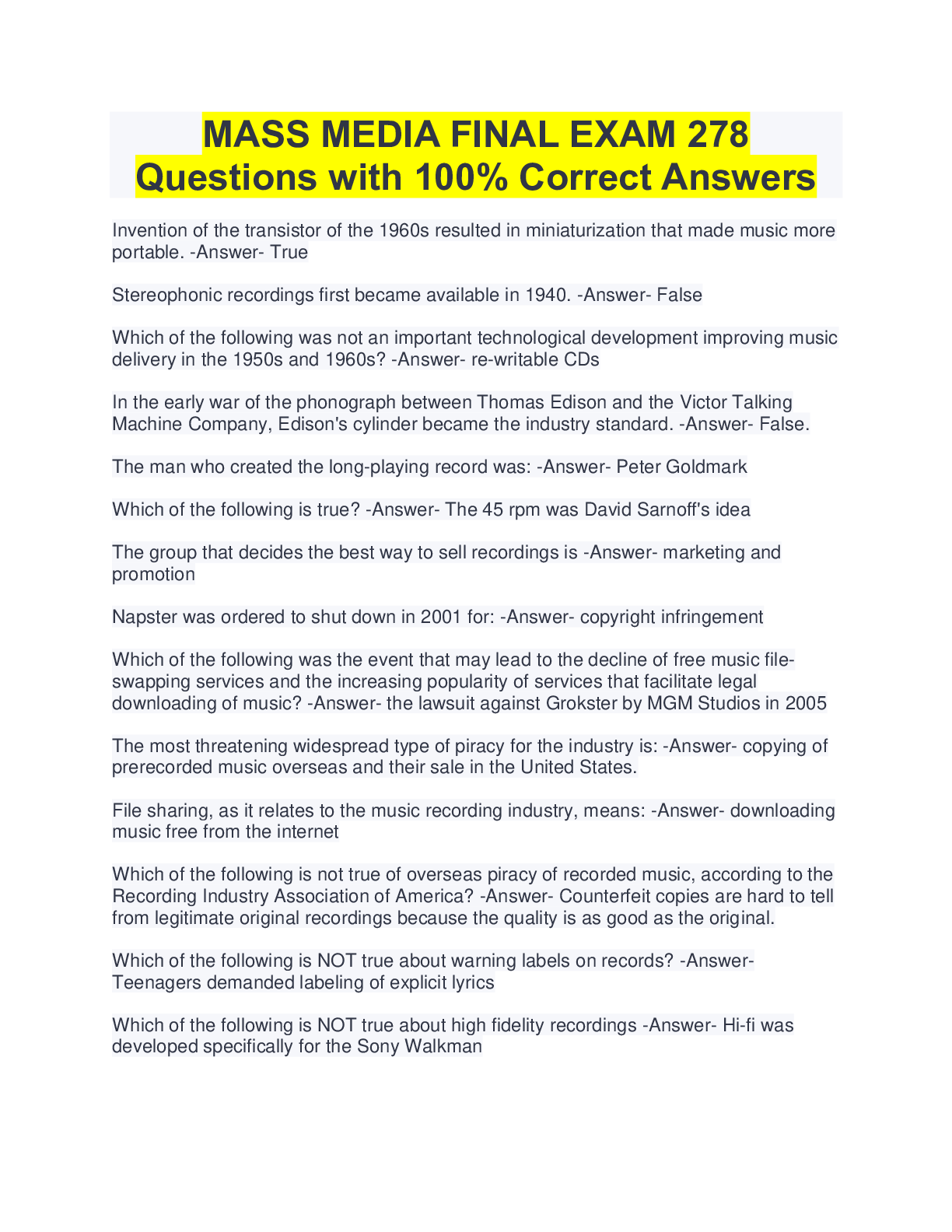 MASS MEDIA FINAL EXAM 278 Questions with 100% Correct Answers

Invention of the transistor of the 1960s resulted in miniaturization that made music more portable. -Answer- True

Stereophonic recordings first became available in 1940. -Answer- False

Which of the following was not an important technological development improving music delivery in the 1950s and 1960s? -Answer- re-writable CDs

In the early war of the phonograph between Thomas Edison and the Victor Talking Machine Company, Edison's cylinder became the industry standard. -Answer- False.

The man who created the long-playing record was: -Answer- Peter Goldmark

Which of the following is true? -Answer- The 45 rpm was David Sarnoff's idea

The group that decides the best way to sell recordings is -Answer- marketing and promotion

Napster was ordered to shut down in 2001 for: -Answer- copyright infringement

Which of the following was the event that may lead to the decline of free music file-swapping services and the increasing popularity of services that facilitate legal downloading of music? -Answer- the lawsuit against Grokster by MGM Studios in 2005

The most threatening widespread type of piracy for the industry is: -Answer- copying of prerecorded music overseas and their sale in the United States.

File sharing, as it relates to the music recording industry, means: -Answer- downloading music free from the internet

Which of the following is not true of overseas piracy of recorded music, according to the Recording Industry Association of America? -Answer- Counterfeit copies are hard to tell from legitimate original recordings because the quality is as good as the original.

Which of the following is NOT true about warning labels on records? -Answer- Teenagers demanded labeling of explicit lyrics

Which of the following is NOT true about high fidelity recordings -Answer- Hi-fi was developed specifically for the Sony Walkman